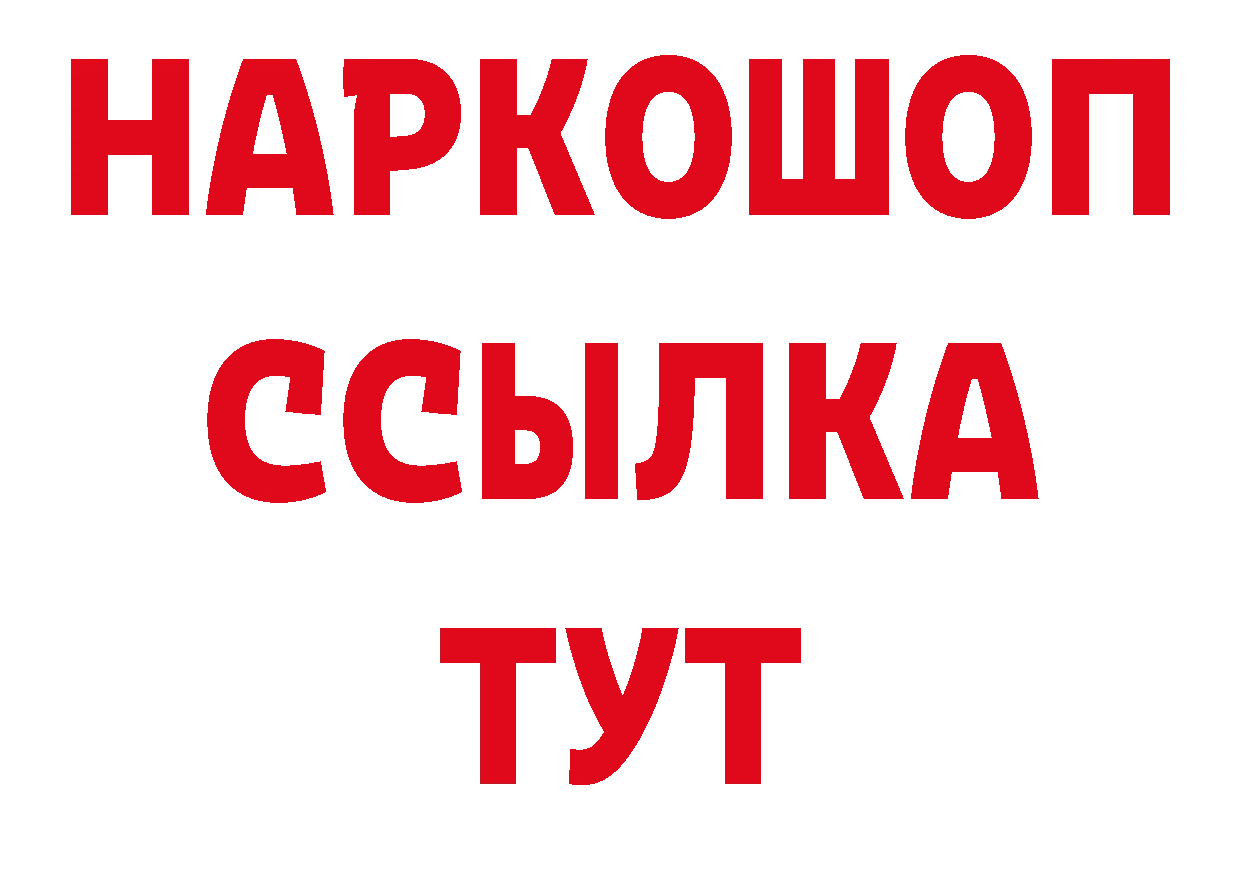 НАРКОШОП
ССЫЛКА
ТУТ